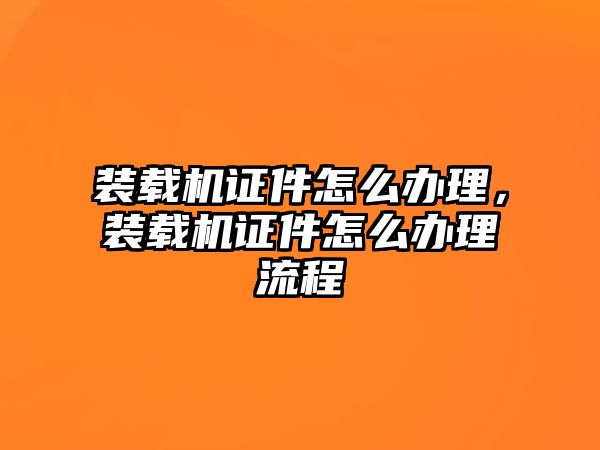 装载机证件怎么办理，装载机证件怎么办理流程